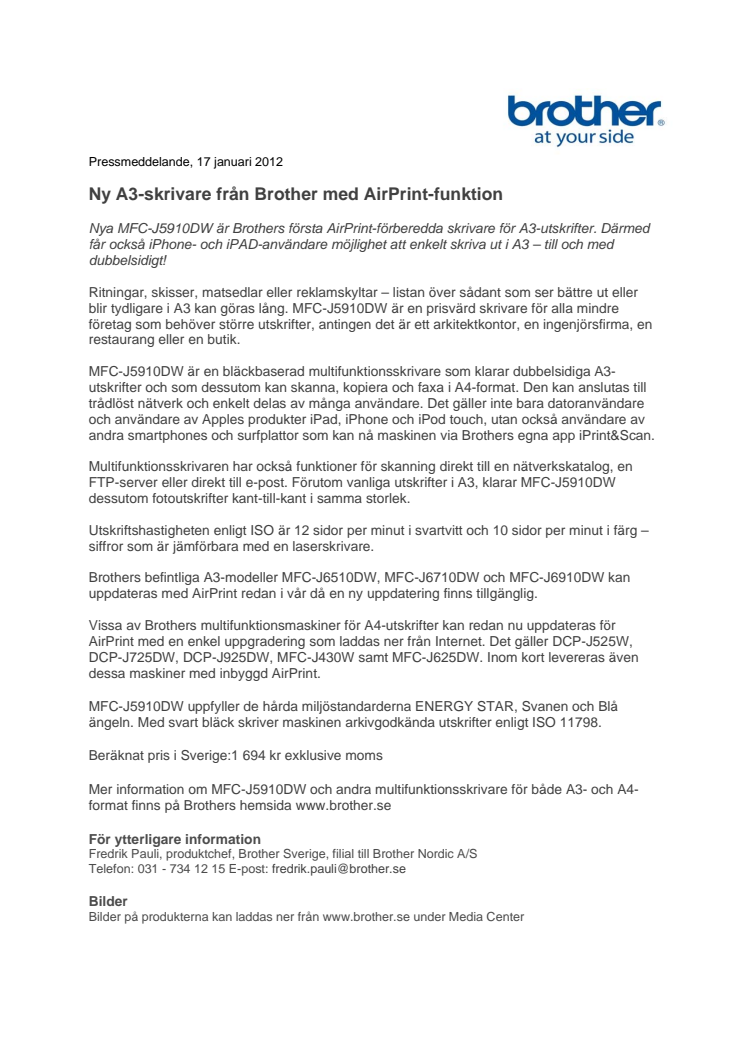 brother
at your side

Pressmeddelande, 17 januari 2012

Ny A3-skrivare från Brother med AirPrint-funktion

Nya MFC-J5910DW är Brothers första AirPrint-förberedda skrivare för A3-utskrifter. Därmed får också iPhone- och iPAD-användare möjlighet att enkelt skriva ut i A3 – till och med dubbelsidigt!

Ritningar, skisser, matsedlar eller reklamskyltar – listan över sådant som ser bättre ut eller blir tydligare i A3 kan göras lång. MFC-J5910DW är en prisvärd skrivare för alla mindre företag som behöver större utskrifter, antingen det är ett arkitektkontor, en ingenjörsfirma, en restaurang eller en butik.

MFC-J5910DW är en bläckbaserad multifunktionsskrivare som klarar dubbelsidiga A3-utskrifter och som dessutom kan skanna, kopiera och faxa i A4-format. Den kan anslutas till trådlöst nätverk och enkelt delas av många användare. Det gäller inte bara datoranvändare och användare av Apples produkter iPad, iPhone och iPod touch, utan också användare av andra smartphones och surfplattor som kan nå maskinen via Brothers egna app iPrint&Scan.

Multifunktionsskrivaren har också funktioner för skanning direkt till en nätverkskatalog, en FTP-server eller direkt till e-post. Förutom vanliga utskrifter i A3, klarar MFC-J5910DW dessutom fotoutskrifter kant-till-kant i samma storlek.

Utskriftshastigheten enligt ISO är 12 sidor per minut i svartvitt och 10 sidor per minut i färg – siffror som är jämförbara med en laserskrivare.

Brothers befintliga A3-modeller MFC-J6510DW, MFC-J6710DW och MFC-J6910DW kan uppdateras med AirPrint redan i vår då en ny uppdatering finns tillgänglig.

Vissa av Brothers multifunktionsmaskiner för A4-utskrifter kan redan nu uppdateras för AirPrint med en enkel uppgradering som laddas ner från Internet. Det gäller DCP-J525W, DCP-J725DW, DCP-J925DW, MFC-J430W samt MFC-J625DW. Inom kort levereras även dessa maskiner med inbyggd AirPrint.

MFC-J5910DW uppfyller de hårda miljöstandarderna ENERGY STAR, Svanen och Blå ängeln. Med svart bläck skriver maskinen arkivgodkända utskrifter enligt ISO 11798.

Beräknat pris i Sverige:1 694 kr exklusive moms

Mer information om MFC-J5910DW och andra multifunktionsskrivare för både A3- och A4-format finns på Brothers hemsida www.brother.se

För ytterligare information
Fredrik Pauli, produktchef, Brother Sverige, filial till Brother Nordic A/S
Telefon: 031 - 734 12 15 E-post: fredrik.pauli@brother.se

Bilder
Bilder på produkterna kan laddas ner från www.brother.se under Media Center